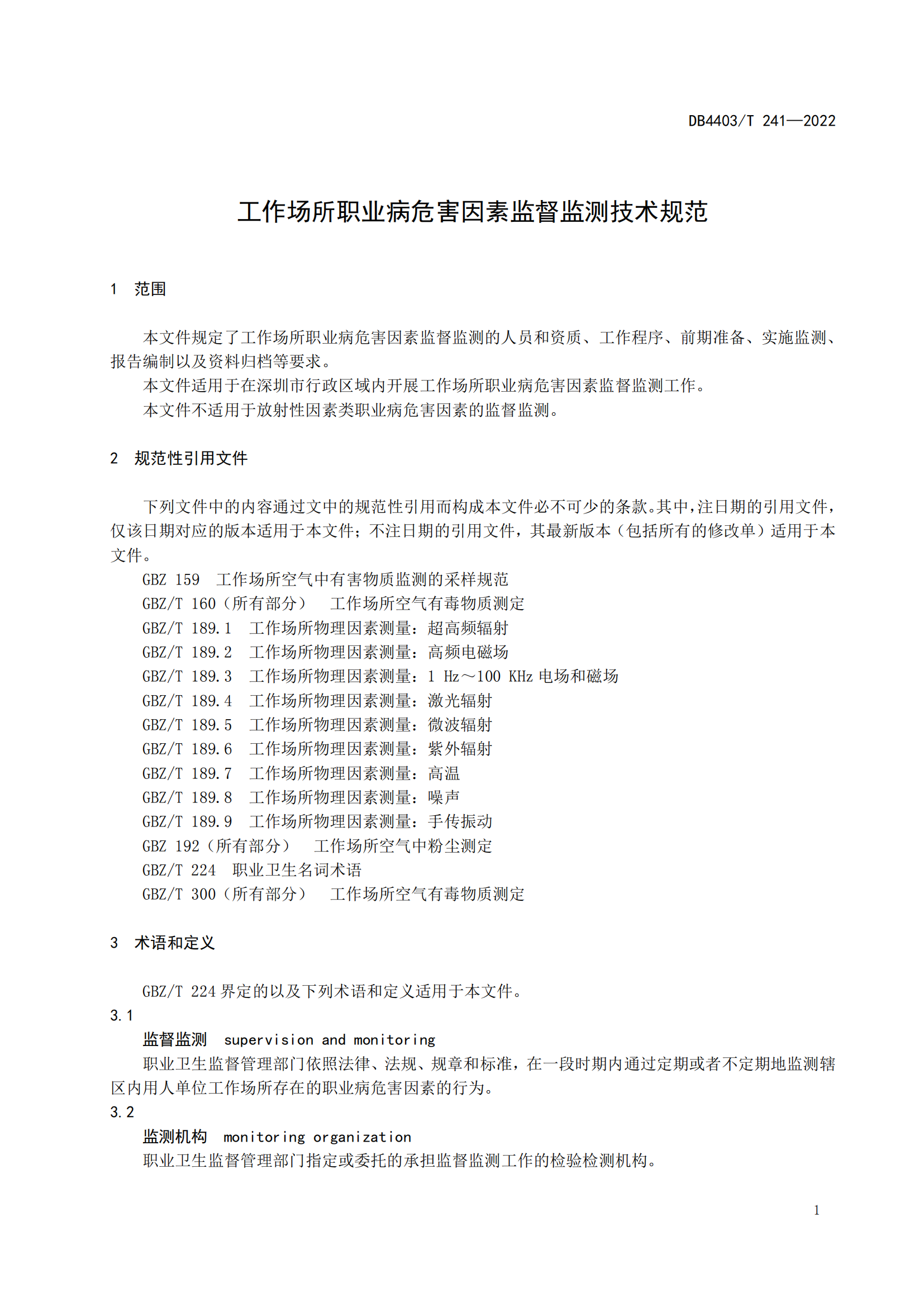 DB4403/T 241—2022

工作场所职业病危害因素监督监测技术规范

1 范围

本文件规定了工作场所职业病危害因素监督监测的人员和资质、工作程序、前期准备、实施监测、报告编制以及资料归档等要求。
本文件适用于在深圳市行政区域内开展工作场所职业病危害因素监督监测工作。
本文件不适用于放射性因素类职业病危害因素的监督监测。

2 规范性引用文件

下列文件中的内容通过文中的规范性引用而构成本文件必不可少的条款。其中，注日期的引用文件，仅该日期对应的版本适用于本文件；不注日期的引用文件，其最新版本（包括所有的修改单）适用于本文件。
GBZ 159 工作场所空气中有害物质监测的采样规范
GBZ/T 160（所有部分） 工作场所空气有毒物质测定
GBZ/T 189.1 工作场所物理因素测量：超高频辐射
GBZ/T 189.2 工作场所物理因素测量：高频电磁场
GBZ/T 189.3 工作场所物理因素测量：1 Hz～100 KHz 电场和磁场
GBZ/T 189.4 工作场所物理因素测量：激光辐射
GBZ/T 189.5 工作场所物理因素测量：微波辐射
GBZ/T 189.6 工作场所物理因素测量：紫外辐射
GBZ/T 189.7 工作场所物理因素测量：高温
GBZ/T 189.8 工作场所物理因素测量：噪声
GBZ/T 189.9 工作场所物理因素测量：手传振动
GBZ 192（所有部分） 工作场所空气中粉尘测定
GBZ/T 224 职业卫生名词术语
GBZ/T 300（所有部分） 工作场所空气有毒物质测定

3 术语和定义

GBZ/T 224 界定的以及下列术语和定义适用于本文件。
3.1
监督监测 supervision and monitoring
职业卫生监督管理部门依照法律、法规、规章和标准，在一段时期内通过定期或者不定期地监测辖区内用人单位工作场所存在的职业病危害因素的行为。
3.2
监测机构 monitoring organization
职业卫生监督管理部门指定或委托的承担监督监测工作的检验检测机构。

1